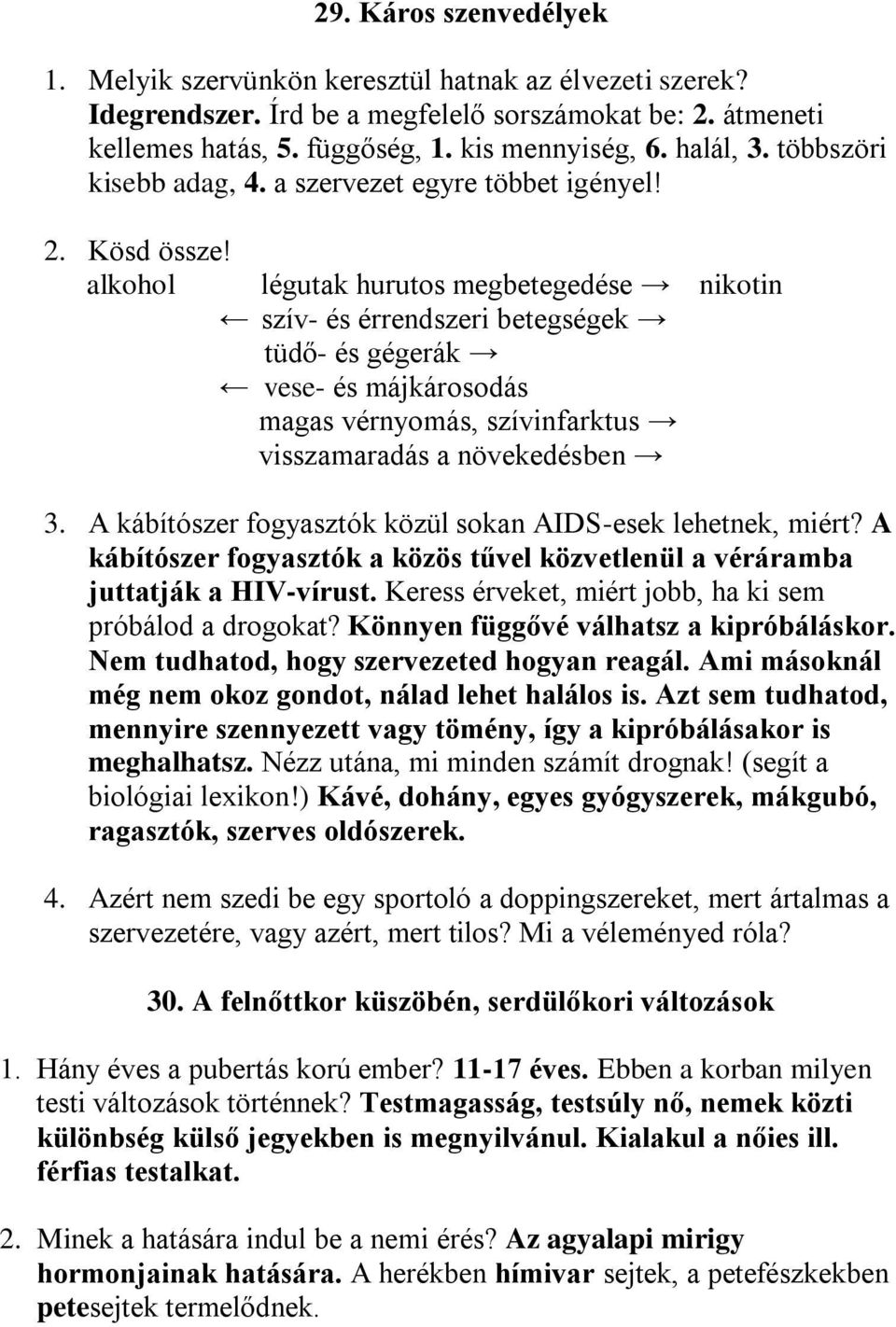 29. Káros szenvedélyek

1. Melyik szervünkön keresztül hatnak az élvezeti szerek? Idegrendszer. Írd be a megfelelő sorszámokat be: 2. átmeneti kellemes hatás, 5. függőség, 1. kis mennyiség, 6. halál, 3. többszöri kisebb adag, 4. a szervezet egyre többet igényel!

2. Kösd össze!

alkohol légutak hurutos megbetegedése → nikotin
← szív- és érrendszeri betegségek →
tüdő- és gégerák →
← vese- és májkárosodás
magas vérnyomás, szívinfarktus →
visszamaradás a növekedésben →

3. A kábítószer fogyasztók közül sokan AIDS-esek lehetnek, miért? A kábítószer fogyasztók a közös tűvel közvetlenül a véráramba juttatják a HIV-vírust. Keress érveket, miért jobb, ha ki sem próbálod a drogokat? Könnyen függővé válhatsz a kipróbáláskor. Nem tudhatod, hogy szervezeted hogyan reagál. Ami másoknál még nem okoz gondot, nálad lehet halálos is. Azt sem tudhatod, mennyire szennyezett vagy tömény, így a kipróbálásakor is meghalhatsz. Nézz utána, mi minden számít drognak! (segít a biológiai lexikon!) Kávé, dohány, egyes gyógyszerek, mákgubó, ragasztók, szerves oldószerek.

4. Azért nem szedi be egy sportoló a doppingszereket, mert ártalmas a szervezetére, vagy azért, mert tilos? Mi a véleményed róla?

30. A felnőttkor küszöbén, serdülőkori változások

1. Hány éves a pubertás korú ember? 11-17 éves. Ebben a korban milyen testi változások történnek? Testmagasság, testsúly nő, nemek közti különbség külső jegyekben is megnyilvánul. Kialakul a nőies ill. férfias testalkat.

2. Minek a hatására indul be a nemi érés? Az agyalapi mirigy hormonjainak hatására. A herékben hímivar sejtek, a petefészkekben petesejtek termelődnek.